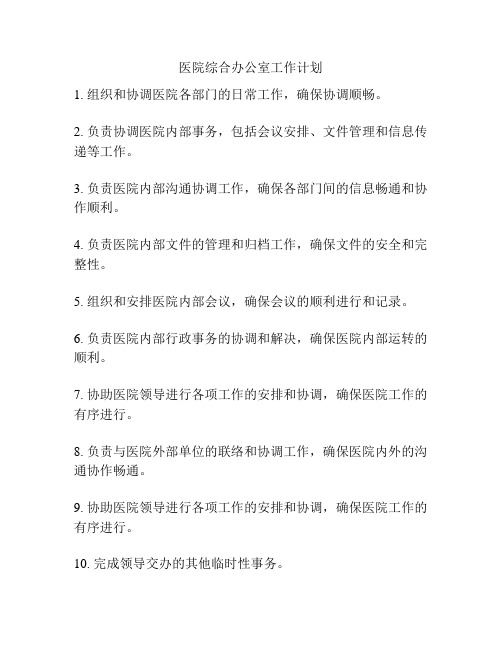 医院综合办公室工作计划

1. 组织和协调医院各部门的日常工作，确保协调顺畅。

2. 负责协调医院内部事务，包括会议安排、文件管理和信息传递等工作。

3. 负责医院内部沟通协调工作，确保各部门间的信息畅通和协作顺利。

4. 负责医院内部文件的管理和归档工作，确保文件的安全和完整性。

5. 组织和安排医院内部会议，确保会议的顺利进行和记录。

6. 负责医院内部行政事务的协调和解决，确保医院内部运转的顺利。

7. 协助医院领导进行各项工作的安排和协调，确保医院工作的有序进行。

8. 负责与医院外部单位的联络和协调工作，确保医院内外的沟通协作畅通。

9. 协助医院领导进行各项工作的安排和协调，确保医院工作的有序进行。

10. 完成领导交办的其他临时性事务。